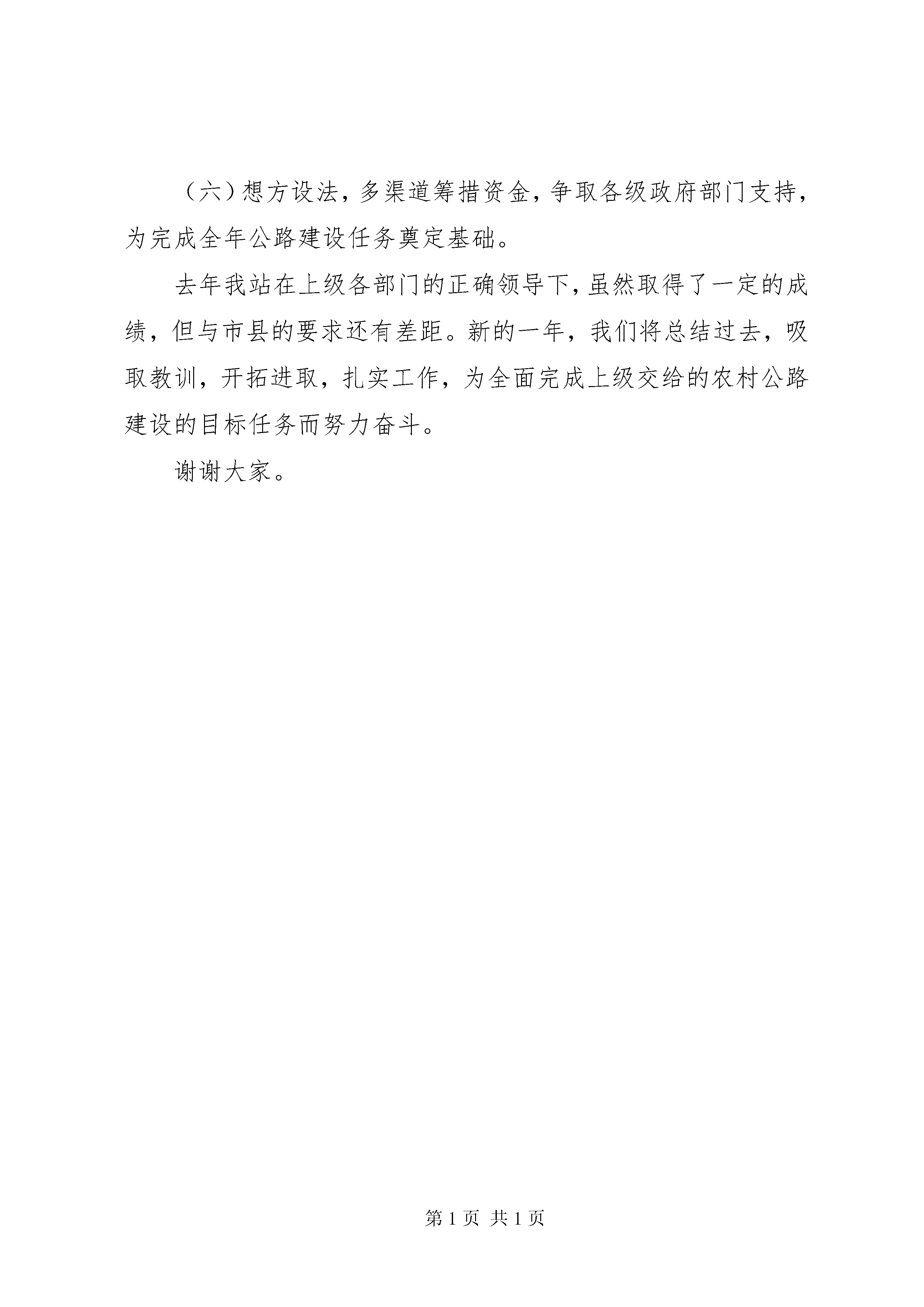 （六）想方设法，多渠道筹措资金，争取各级政府部门支持，为完成全年公路建设任务奠定基础。

去年我站在上级各部门的正确领导下，虽然取得了一定的成绩，但与市县的要求还有差距。新的一年，我们将总结过去，吸取教训，开拓进取，扎实工作，为全面完成上级交给的农村公路建设的目标任务而努力奋斗。

谢谢大家。

第 1 页 共 1 页